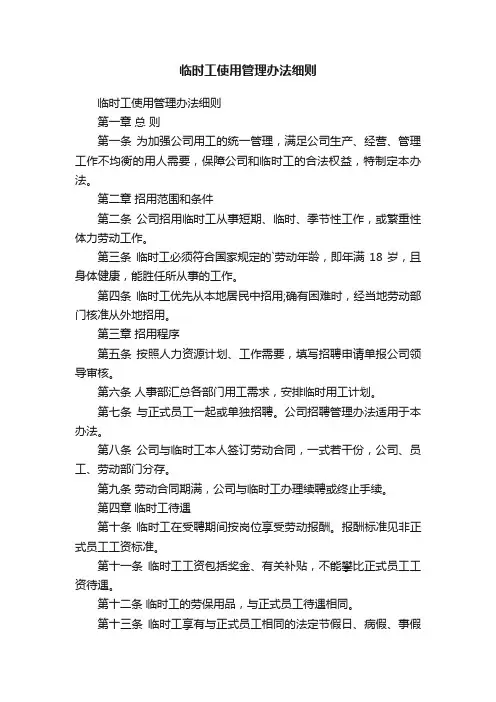 临时工使用管理办法细则

临时工使用管理办法细则

第一章 总 则

第一条 为加强公司用工的统一管理，满足公司生产、经营、管理工作不均衡的用人需要，保障公司和临时工的合法权益，特制定本办法。

第二章 招用范围和条件

第二条 公司招用临时工从事短期、临时、季节性工作，或繁重性体力劳动工作。

第三条 临时工必须符合国家规定的`劳动年龄，即年满 18 岁，且身体健康，能胜任所从事的工作。

第四条 临时工优先从本地居民中招用;确有困难时，经当地劳动部门核准从外地招用。

第三章 招用程序

第五条 按照人力资源计划、工作需要，填写招聘申请单报公司领导审核。

第六条 人事部汇总各部门用工需求，安排临时用工计划。

第七条 与正式员工一起或单独招聘。公司招聘管理办法适用于本办法。

第八条 公司与临时工本人签订劳动合同，一式若干份，公司、员工、劳动部门分存。

第九条 劳动合同期满，公司与临时工办理续聘或终止手续。

第四章 临时工待遇

第十条 临时工在受聘期间按岗位享受劳动报酬。报酬标准见非正式员工工资标准。

第十一条 临时工工资包括奖金、有关补贴，不能攀比正式员工工资待遇。

第十二条 临时工的劳保用品，与正式员工待遇相同。

第十三条 临时工享有与正式员工相同的法定节假日、病假、事假